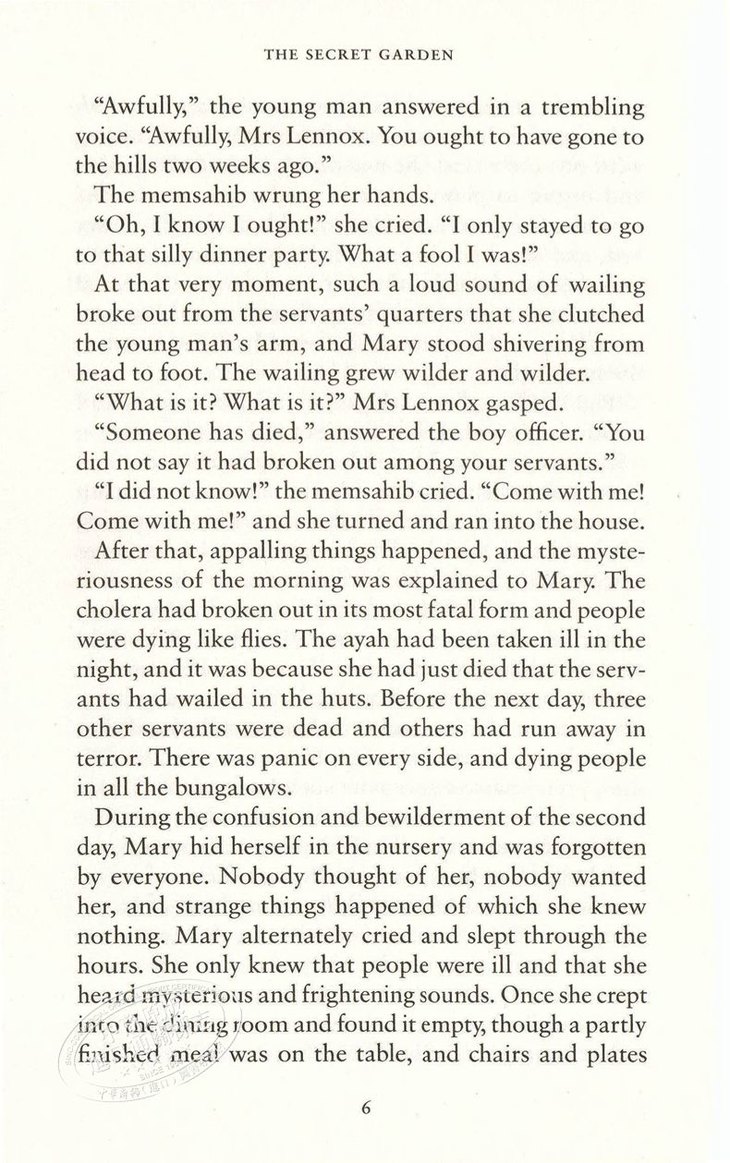 THE SECRET GARDEN

"Awfully," the young man answered in a trembling voice. "Awfully, Mrs Lennox. You ought to have gone to the hills two weeks ago."

The memsahib wrung her hands.

"Oh, I know I ought!" she cried. "I only stayed to go to that silly dinner party. What a fool I was!"

At that very moment, such a loud sound of wailing broke out from the servants' quarters that she clutched the young man's arm, and Mary stood shivering from head to foot. The wailing grew wilder and wilder.

"What is it? What is it?" Mrs Lennox gasped.

"Someone has died," answered the boy officer. "You did not say it had broken out among your servants."

"I did not know!" the memsahib cried. "Come with me! Come with me!" and she turned and ran into the house.

After that, appalling things happened, and the mysteriousness of the morning was explained to Mary. The cholera had broken out in its most fatal form and people were dying like flies. The ayah had been taken ill in the night, and it was because she had just died that the servants had wailed in the huts. Before the next day, three other servants were dead and others had run away in terror. There was panic on every side, and dying people in all the bungalows.

During the confusion and bewilderment of the second day, Mary hid herself in the nursery and was forgotten by everyone. Nobody thought of her, nobody wanted her, and strange things happened of which she knew nothing. Mary alternately cried and slept through the hours. She only knew that people were ill and that she heard mysterious and frightening sounds. Once she crept into the dining room and found it empty, though a partly finished meal was on the table, and chairs and plates

6